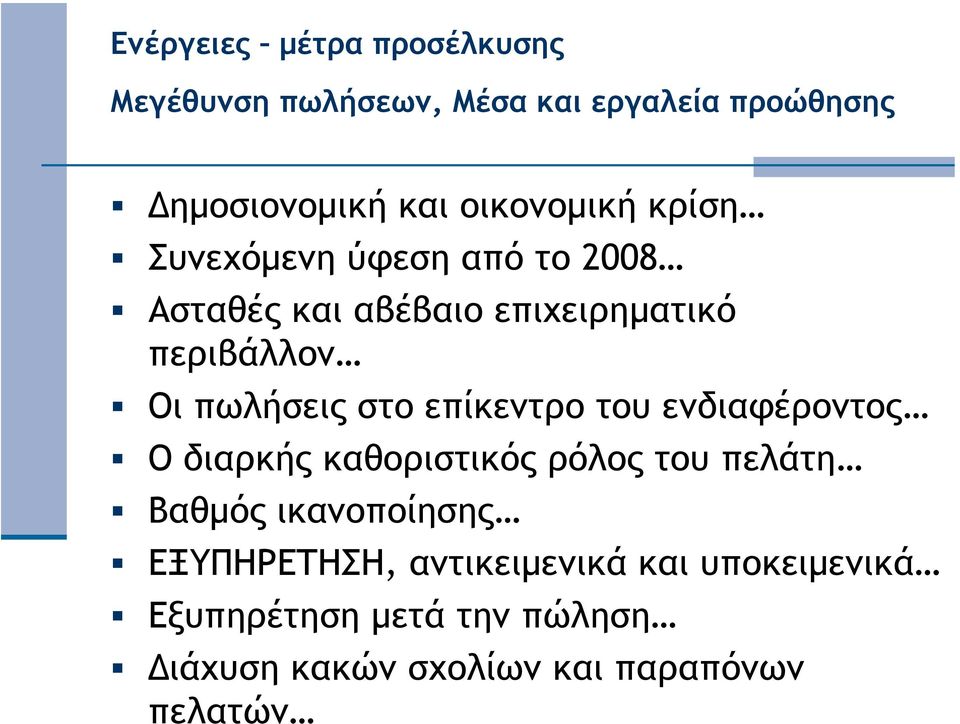 Ενέργειες – μέτρα προσέλκυσης

Μεγέθυνση πωλήσεων, Μέσα και εργαλεία προώθησης

▪ Δημοσιονομική και οικονομική κρίση…
▪ Συνεχόμενη ύφεση από το 2008…
▪ Ασταθές και αβέβαιο επιχειρηματικό περιβάλλον…
▪ Οι πωλήσεις στο επίκεντρο του ενδιαφέροντος…
▪ Ο διαρκής καθοριστικός ρόλος του πελάτη…
▪ Βαθμός ικανοποίησης…
▪ ΕΞΥΠΗΡΕΤΗΣΗ, αντικειμενικά και υποκειμενικά…
▪ Εξυπηρέτηση μετά την πώληση…
▪ Διάχυση κακών σχολίων και παραπόνων πελατών…